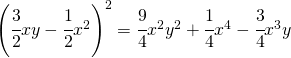 $\left(\frac{3}{2}xy - \frac{1}{2}x^2\right)^2 = \frac{9}{4}x^2y^2 + \frac{1}{4}x^4 - \frac{3}{4}x^3y$